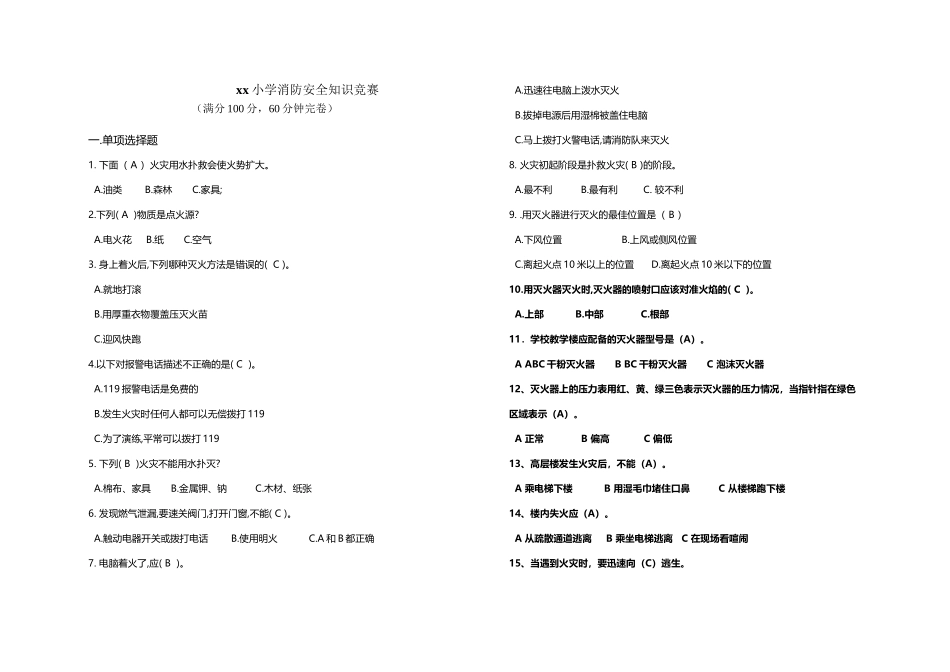 xx 小学消防安全知识竞赛
（满分 100 分，60 分钟完卷）

一.单项选择题

1. 下面（ A ）火灾用水扑救会使火势扩大。

A.油类　B.森林　C.家具;

2.下列( A )物质是点火源?

A.电火花　B.纸　C.空气

3. 身上着火后,下列哪种灭火方法是错误的( C )。

A.就地打滚

B.用厚重衣物覆盖压灭火苗

C.迎风快跑

4.以下对报警电话描述不正确的是( C )。

A.119 报警电话是免费的

B.发生火灾时任何人都可以无偿拨打 119

C.为了演练,平常可以拨打 119

5. 下列( B )火灾不能用水扑灭?

A.棉布、家具　B.金属钾、钠　C.木材、纸张

6. 发现燃气泄漏,要速关阀门,打开门窗,不能( C )。

A.触动电器开关或拨打电话　B.使用明火　C.A 和 B 都正确

7. 电脑着火了,应( B )。

A.迅速往电脑上泼水灭火

B.拔掉电源后用湿棉被盖住电脑

C.马上拨打火警电话,请消防队来灭火

8. 火灾初起阶段是扑救火灾( B )的阶段。

A.最不利　B.最有利　C. 较不利

9. .用灭火器进行灭火的最佳位置是（ B ）

A.下风位置　B.上风或侧风位置

C.离起火点 10 米以上的位置　D.离起火点 10 米以下的位置

10.用灭火器灭火时,灭火器的喷射口应该对准火焰的( C )。

A.上部　B.中部　C.根部

11．学校教学楼应配备的灭火器型号是（A）。

A ABC 干粉灭火器　B BC 干粉灭火器　C 泡沫灭火器

12、灭火器上的压力表用红、黄、绿三色表示灭火器的压力情况，当指针指在绿色区域表示（A）。

A 正常　B 偏高　C 偏低

13、高层楼发生火灾后，不能（A）。

A 乘电梯下楼　B 用湿毛巾堵住口鼻　C 从楼梯跑下楼

14、楼内失火应（A）。

A 从疏散通道逃离　B 乘坐电梯逃离　C 在现场看暄闹

15、当遇到火灾时，要迅速向（C）逃生。